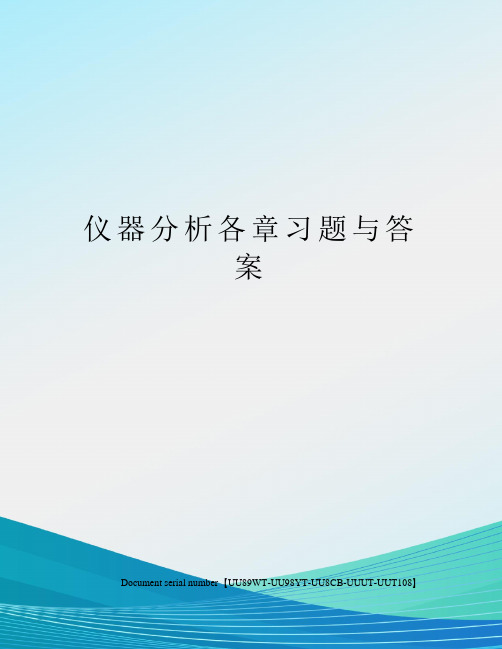 仪器分析各章习题与答案

Document serial number【UU89WT-UU98YT-UU8CB-UUUT-UUT108】